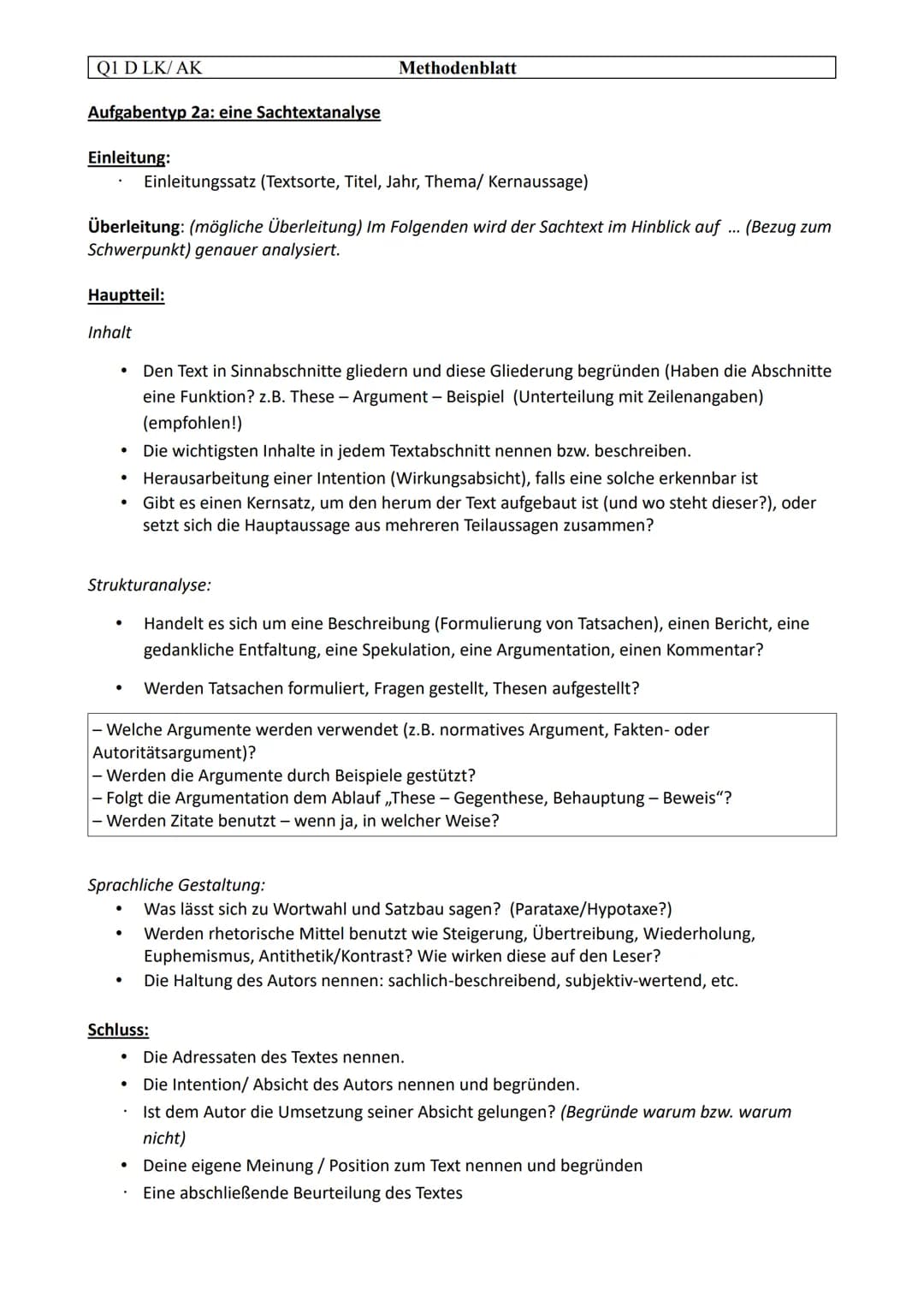 Q1 D LK/ AK Methodenblatt

Aufgabentyp 2a: eine Sachtextanalyse

Einleitung:
· Einleitungssatz (Textsorte, Titel, Jahr, Thema/ Kernaussage)

Überleitung: (mögliche Überleitung) Im Folgenden wird der Sachtext im Hinblick auf ... (Bezug zum Schwerpunkt) genauer analysiert.

Hauptteil:

Inhalt

• Den Text in Sinnabschnitte gliedern und diese Gliederung begründen (Haben die Abschnitte eine Funktion? z.B. These – Argument – Beispiel (Unterteilung mit Zeilenangaben) (empfohlen!)
• Die wichtigsten Inhalte in jedem Textabschnitt nennen bzw. beschreiben.
• Herausarbeitung einer Intention (Wirkungsabsicht), falls eine solche erkennbar ist
• Gibt es einen Kernsatz, um den herum der Text aufgebaut ist (und wo steht dieser?), oder setzt sich die Hauptaussage aus mehreren Teilaussagen zusammen?

Strukturanalyse:

• Handelt es sich um eine Beschreibung (Formulierung von Tatsachen), einen Bericht, eine gedankliche Entfaltung, eine Spekulation, eine Argumentation, einen Kommentar?

• Werden Tatsachen formuliert, Fragen gestellt, Thesen aufgestellt?

– Welche Argumente werden verwendet (z.B. normatives Argument, Fakten- oder Autoritätsargument)?
– Werden die Argumente durch Beispiele gestützt?
– Folgt die Argumentation dem Ablauf „These – Gegenthese, Behauptung – Beweis“?
– Werden Zitate benutzt – wenn ja, in welcher Weise?

Sprachliche Gestaltung:
• Was lässt sich zu Wortwahl und Satzbau sagen? (Parataxe/Hypotaxe?)
• Werden rhetorische Mittel benutzt wie Steigerung, Übertreibung, Wiederholung, Euphemismus, Antithetik/Kontrast? Wie wirken diese auf den Leser?
• Die Haltung des Autors nennen: sachlich-beschreibend, subjektiv-wertend, etc.

Schluss:
• Die Adressaten des Textes nennen.
• Die Intention/ Absicht des Autors nennen und begründen.
· Ist dem Autor die Umsetzung seiner Absicht gelungen? (Begründe warum bzw. warum nicht)
• Deine eigene Meinung / Position zum Text nennen und begründen
· Eine abschließende Beurteilung des Textes